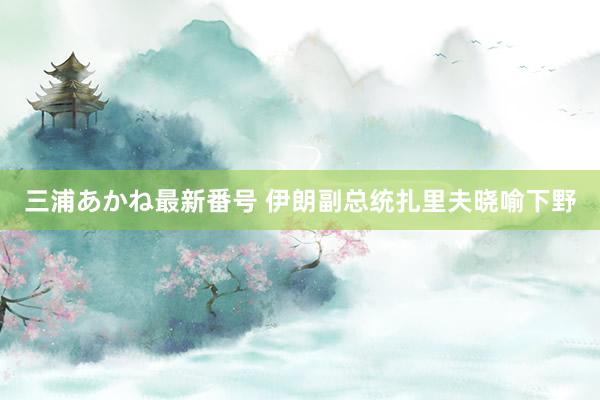 三浦あかね最新番号 伊朗副总统扎里夫晓喻下野